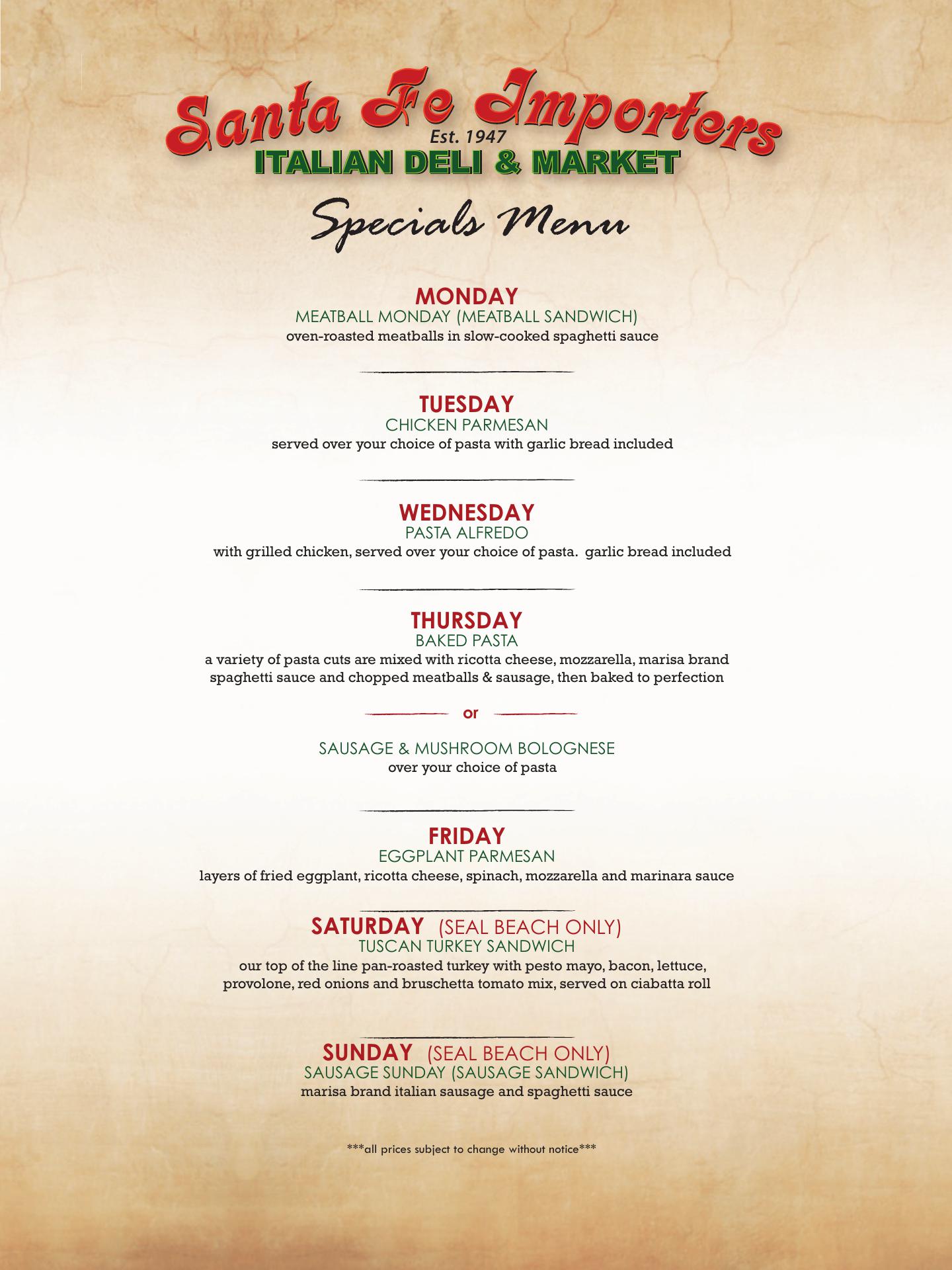 Santa Fe Importers
Est. 1947
ITALIAN DELI & MARKET

Specials Menu

MONDAY
MEATBALL MONDAY (MEATBALL SANDWICH)
oven-roasted meatballs in slow-cooked spaghetti sauce

TUESDAY
CHICKEN PARMESAN
served over your choice of pasta with garlic bread included

WEDNESDAY
PASTA ALFREDO
with grilled chicken, served over your choice of pasta. garlic bread included

THURSDAY
BAKED PASTA
a variety of pasta cuts are mixed with ricotta cheese, mozzarella, marisa brand spaghetti sauce and chopped meatballs & sausage, then baked to perfection

or

SAUSAGE & MUSHROOM BOLOGNESE
over your choice of pasta

FRIDAY
EGGPLANT PARMESAN
layers of fried eggplant, ricotta cheese, spinach, mozzarella and marinara sauce

SATURDAY (SEAL BEACH ONLY)
TUSCAN TURKEY SANDWICH
our top of the line pan-roasted turkey with pesto mayo, bacon, lettuce, provolone, red onions and bruschetta tomato mix, served on ciabatta roll

SUNDAY (SEAL BEACH ONLY)
SAUSAGE SUNDAY (SAUSAGE SANDWICH)
marisa brand italian sausage and spaghetti sauce

***all prices subject to change without notice***